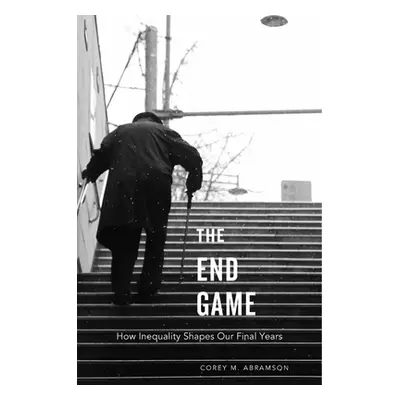 THE
END
GAME

How Inequality Shapes Our Final Years

COREY M. ABRAMSON